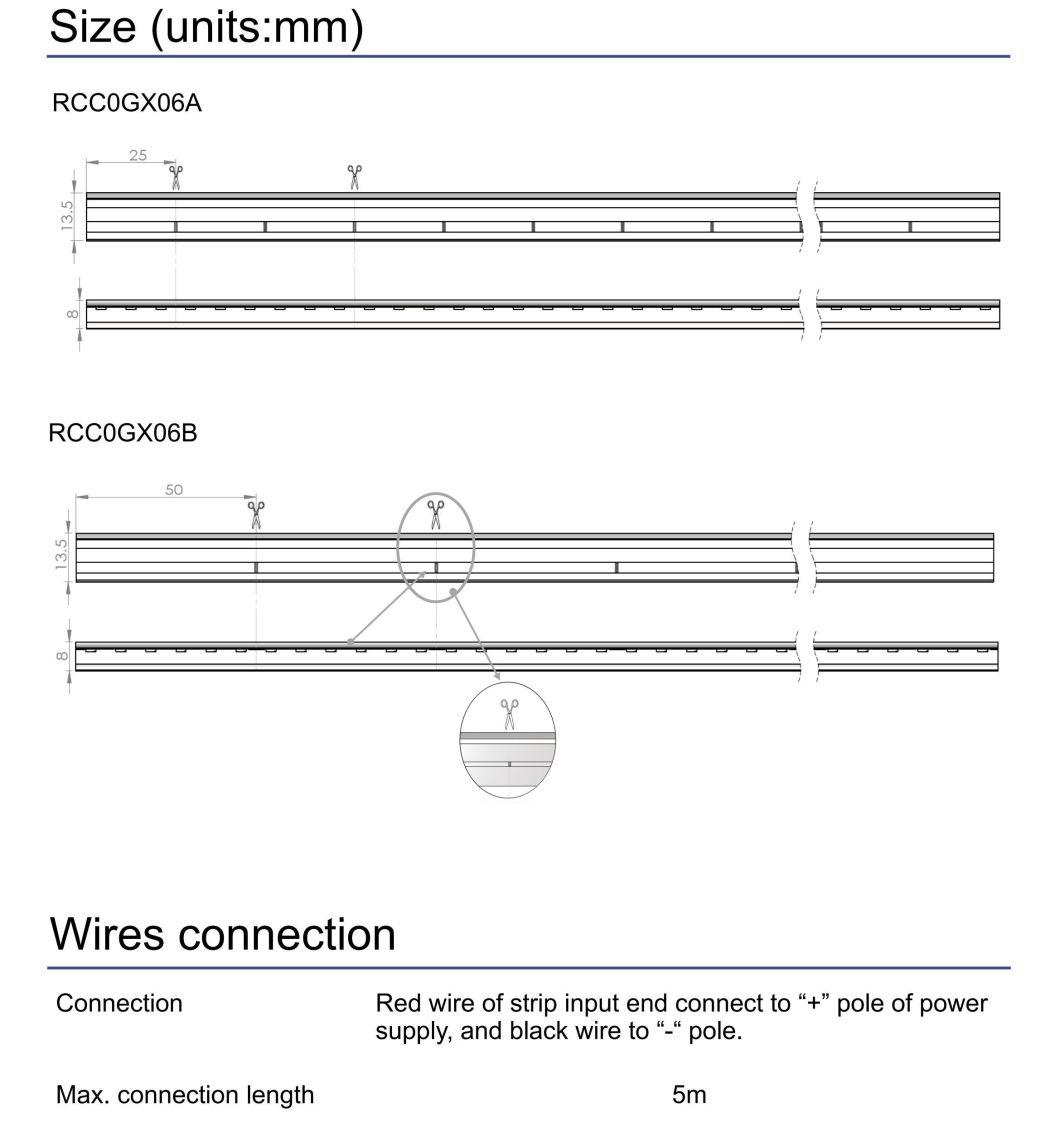 Size (units:mm)

RCC0GX06A

25

13.5

8

RCC0GX06B

50

13.5

8

Wires connection

| Connection | Red wire of strip input end connect to “+” pole of power supply, and black wire to “-“ pole. |
|---|---|
| Max. connection length | 5m |